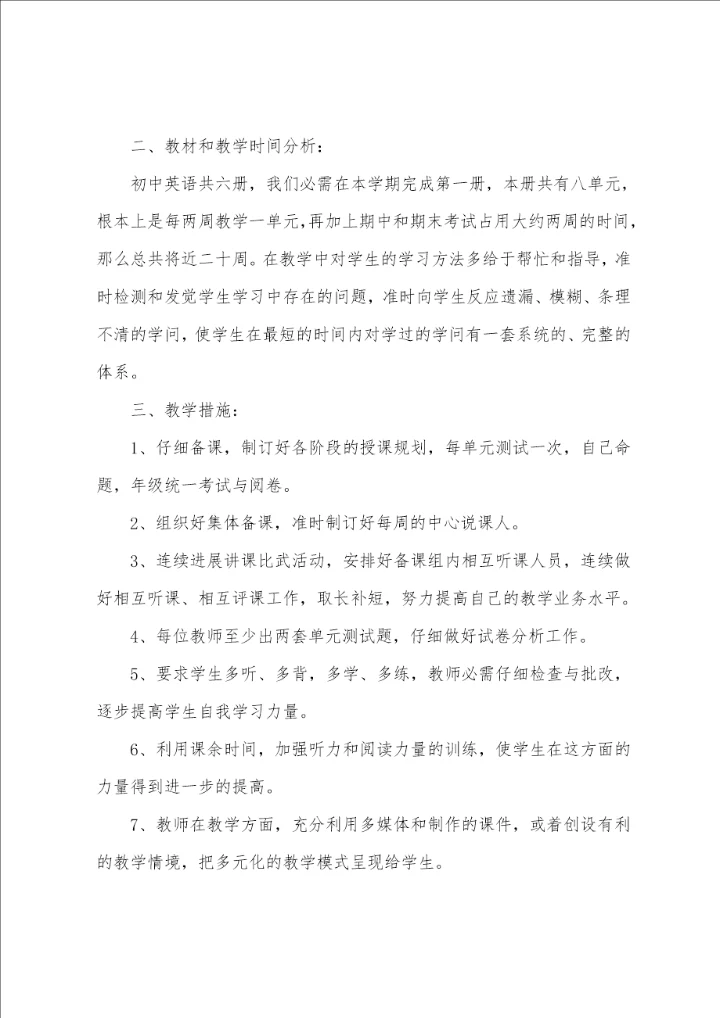 二、教材和教学时间分析：

初中英语共六册，我们必需在本学期完成第一册，本册共有八单元，根本上是每两周教学一单元，再加上期中和期末考试占用大约两周的时间，那么总共将近二十周。在教学中对学生的学习方法多给于帮忙和指导，准时检测和发觉学生学习中存在的问题，准时向学生反应遗漏、模糊、条理不清的学问，使学生在最短的时间内对学过的学问有一套系统的、完整的体系。

三、教学措施：

1、仔细备课，制订好各阶段的授课规划，每单元测试一次，自己命题，年级统一考试与阅卷。

2、组织好集体备课，准时制订好每周的中心说课人。

3、连续进展讲课比武活动，安排好备课组内相互听课人员，连续做好相互听课、相互评课工作，取长补短，努力提高自己的教学业务水平。

4、每位教师至少出两套单元测试题，仔细做好试卷分析工作。

5、要求学生多听、多背，多学、多练，教师必需仔细检查与批改，逐步提高学生自我学习力量。

6、利用课余时间，加强听力和阅读力量的训练，使学生在这方面的力量得到进一步的提高。

7、教师在教学方面，充分利用多媒体和制作的课件，或着创设有利的教学情境，把多元化的教学模式呈现给学生。